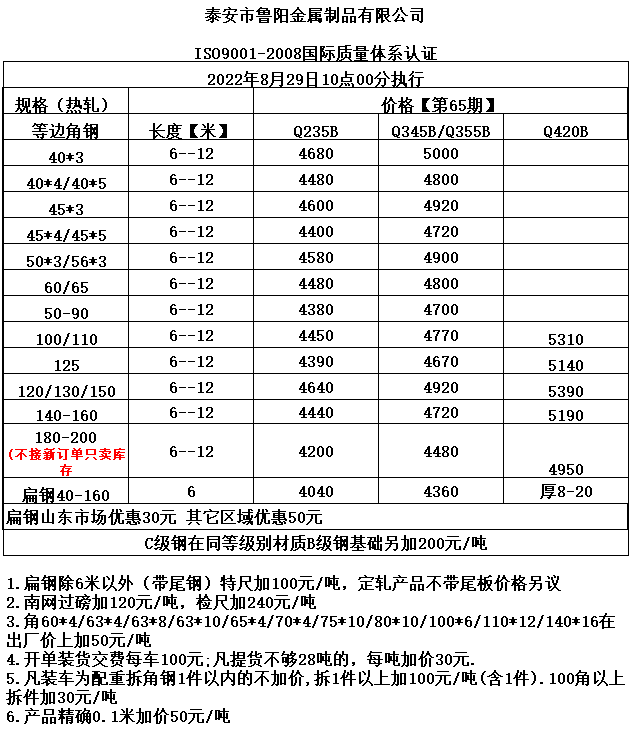 泰安市鲁阳金属制品有限公司

ISO9001-2008国际质量体系认证

2022年8月29日10点00分执行

| 规格（热轧） | | 价格【第65期】 | | |
|---|---|---|---|---|
| 等边角钢 | 长度【米】 | Q235B | Q345B/Q355B | Q420B |
| 40*3 | 6--12 | 4680 | 5000 | |
| 40*4/40*5 | 6--12 | 4480 | 4800 | |
| 45*3 | 6--12 | 4600 | 4920 | |
| 45*4/45*5 | 6--12 | 4400 | 4720 | |
| 50*3/56*3 | 6--12 | 4580 | 4900 | |
| 60/65 | 6--12 | 4480 | 4800 | |
| 50-90 | 6--12 | 4380 | 4700 | |
| 100/110 | 6--12 | 4450 | 4770 | 5310 |
| 125 | 6--12 | 4390 | 4670 | 5140 |
| 120/130/150 | 6--12 | 4640 | 4920 | 5390 |
| 140-160 | 6--12 | 4440 | 4720 | 5190 |
| 180-200 (不接新订单只卖库存 | 6--12 | 4200 | 4480 | 4950 |
| 扁钢40-160 | 6 | 4040 | 4360 | 厚8-20 |

扁钢山东市场优惠30元 其它区域优惠50元

C级钢在同等级别材质B级钢基础另加200元/吨

1.扁钢除6米以外（带尾钢）特尺加100元/吨，定轧产品不带尾板价格另议
2.南网过磅加120元/吨，检尺加240元/吨
3.角60*4/63*4/63*8/63*10/65*4/70*4/75*10/80*10/100*6/110*12/140*16在出厂价上加50元/吨
4.开单装货交费每车100元;凡提货不够28吨的，每吨加价30元.
5.凡装车为配重拆角钢1件以内的不加价，拆1件以上加100元/吨(含1件).100角以上拆件加30元/吨
6.产品精确0.1米加价50元/吨